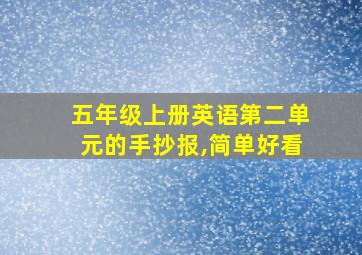 五年级上册英语第二单元的手抄报,简单好看